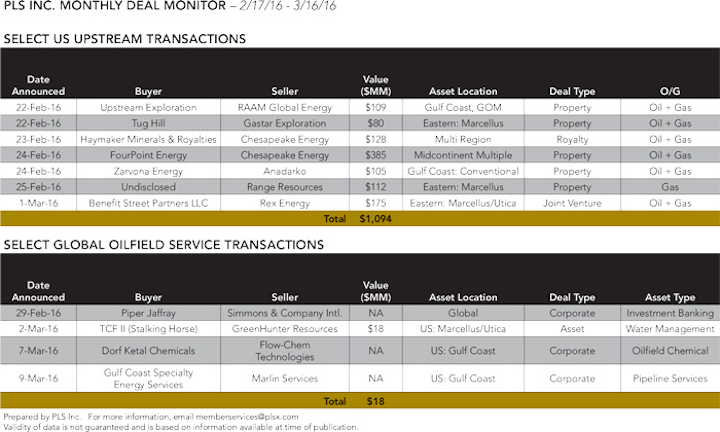 PLS INC. MONTHLY DEAL MONITOR – 2/17/16 - 3/16/16

SELECT US UPSTREAM TRANSACTIONS

| Date Announced | Buyer | Seller | Value ($MM) | Asset Location | Deal Type | O/G |
|---|---|---|---|---|---|---|
| 22-Feb-16 | Upstream Exploration | RAAM Global Energy | $109 | Gulf Coast, GOM | Property | Oil + Gas |
| 22-Feb-16 | Tug Hill | Gastar Exploration | $80 | Eastern: Marcellus | Property | Oil + Gas |
| 23-Feb-16 | Haymaker Minerals & Royalties | Chesapeake Energy | $128 | Multi Region | Royalty | Oil + Gas |
| 24-Feb-16 | FourPoint Energy | Chesapeake Energy | $385 | Midcontinent Multiple | Property | Oil + Gas |
| 24-Feb-16 | Zarvona Energy | Anadarko | $105 | Gulf Coast: Conventional | Property | Oil + Gas |
| 25-Feb-16 | Undisclosed | Range Resources | $112 | Eastern: Marcellus | Property | Gas |
| 1-Mar-16 | Benefit Street Partners LLC | Rex Energy | $175 | Eastern: Marcellus/Utica | Joint Venture | Oil + Gas |
| | | Total | $1,094 | | | |

SELECT GLOBAL OILFIELD SERVICE TRANSACTIONS

| Date Announced | Buyer | Seller | Value ($MM) | Asset Location | Deal Type | Asset Type |
|---|---|---|---|---|---|---|
| 29-Feb-16 | Piper Jaffray | Simmons & Company Intl. | NA | Global | Corporate | Investment Banking |
| 2-Mar-16 | TCF II (Stalking Horse) | GreenHunter Resources | $18 | US: Marcellus/Utica | Asset | Water Management |
| 7-Mar-16 | Dorf Ketal Chemicals | Flow-Chem Technologies | NA | US: Gulf Coast | Corporate | Oilfield Chemical |
| 9-Mar-16 | Gulf Coast Specialty Energy Services | Marlin Services | NA | US: Gulf Coast | Corporate | Pipeline Services |
| | | Total | $18 | | | |

Prepared by PLS Inc. For more information, email memberservices@plsx.com
Validity of data is not guaranteed and is based on information available at time of publication.